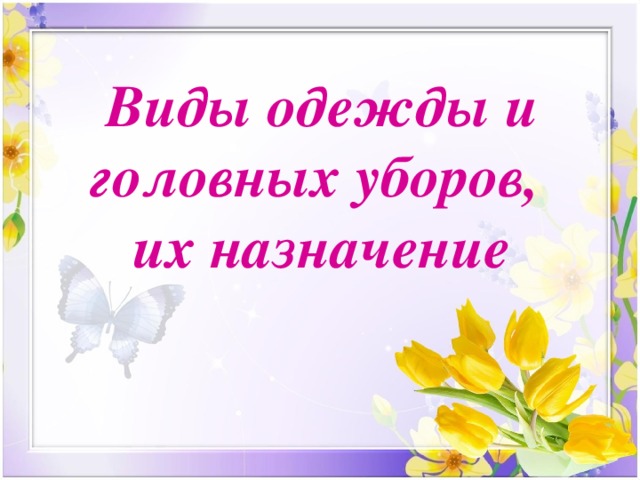 Виды одежды и головных уборов, их назначение